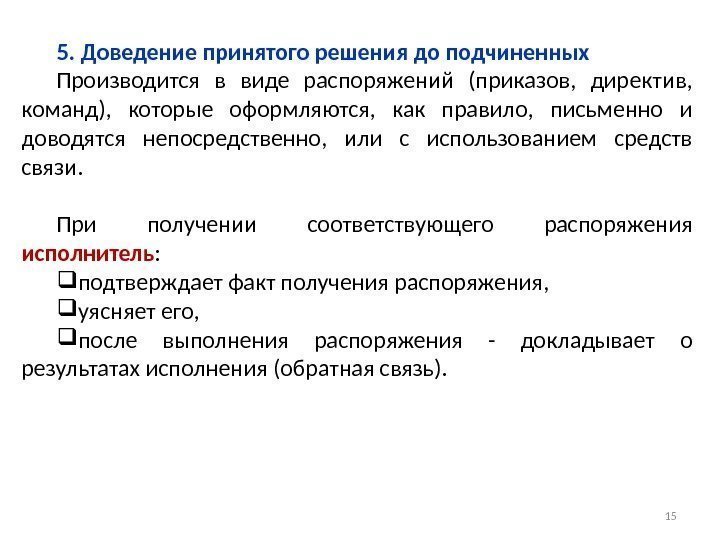 5. Доведение принятого решения до подчиненных

Производится в виде распоряжений (приказов, директив, команд), которые оформляются, как правило, письменно и доводятся непосредственно, или с использованием средств связи.

При получении соответствующего распоряжения исполнитель:

❑подтверждает факт получения распоряжения,

❑уясняет его,

❑после выполнения распоряжения - докладывает о результатах исполнения (обратная связь).

15